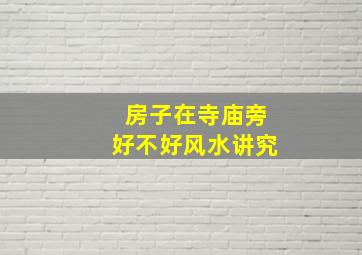 房子在寺庙旁
好不好风水讲究